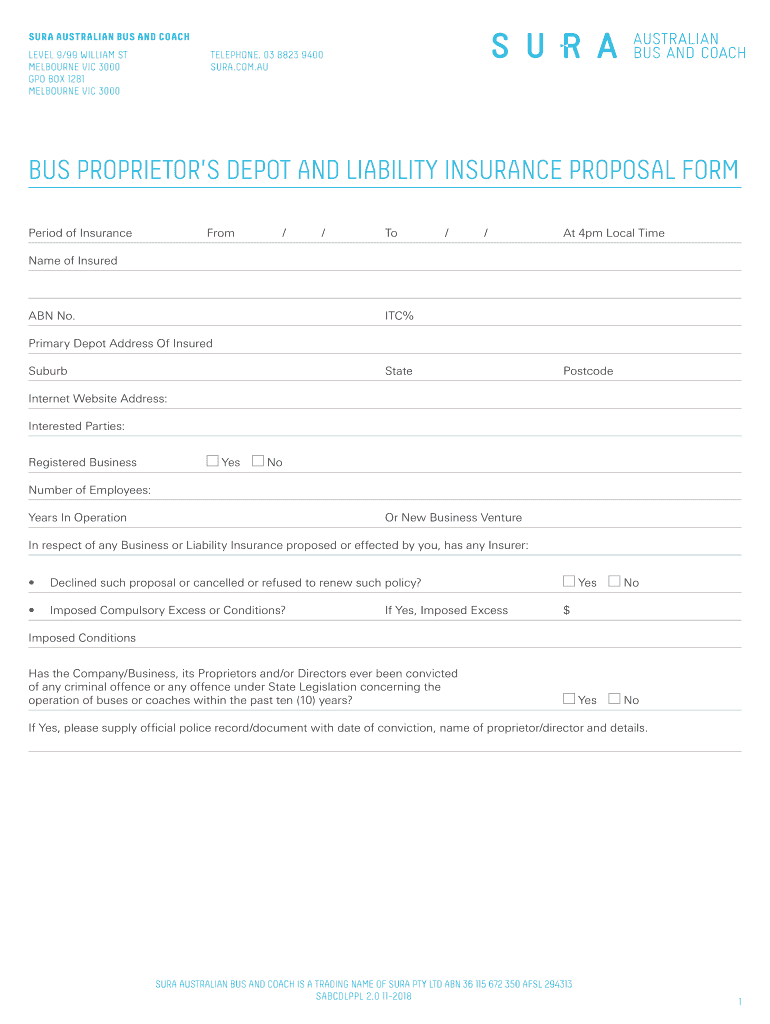 SURA AUSTRALIAN BUS AND COACH

LEVEL 9/99 WILLIAM ST
MELBOURNE VIC 3000
GPO BOX 1281
MELBOURNE VIC 3000

TELEPHONE. 03 8823 9400
SURA.COM.AU

SURA AUSTRALIAN BUS AND COACH

BUS PROPRIETOR'S DEPOT AND LIABILITY INSURANCE PROPOSAL FORM

Period of Insurance From / / To / / At 4pm Local Time

Name of Insured

ABN No. ITC%

Primary Depot Address Of Insured

Suburb State Postcode

Internet Website Address:

Interested Parties:

Registered Business ☐ Yes ☐ No

Number of Employees:

Years In Operation Or New Business Venture

In respect of any Business or Liability Insurance proposed or effected by you, has any Insurer:

• Declined such proposal or cancelled or refused to renew such policy? ☐ Yes ☐ No

• Imposed Compulsory Excess or Conditions? If Yes, Imposed Excess $

Imposed Conditions

Has the Company/Business, its Proprietors and/or Directors ever been convicted of any criminal offence or any offence under State Legislation concerning the operation of buses or coaches within the past ten (10) years? ☐ Yes ☐ No

If Yes, please supply official police record/document with date of conviction, name of proprietor/director and details.

SURA AUSTRALIAN BUS AND COACH IS A TRADING NAME OF SURA PTY LTD ABN 36 115 672 350 AFSL 294313
SABCDLPPL 2.0 11-2018

1